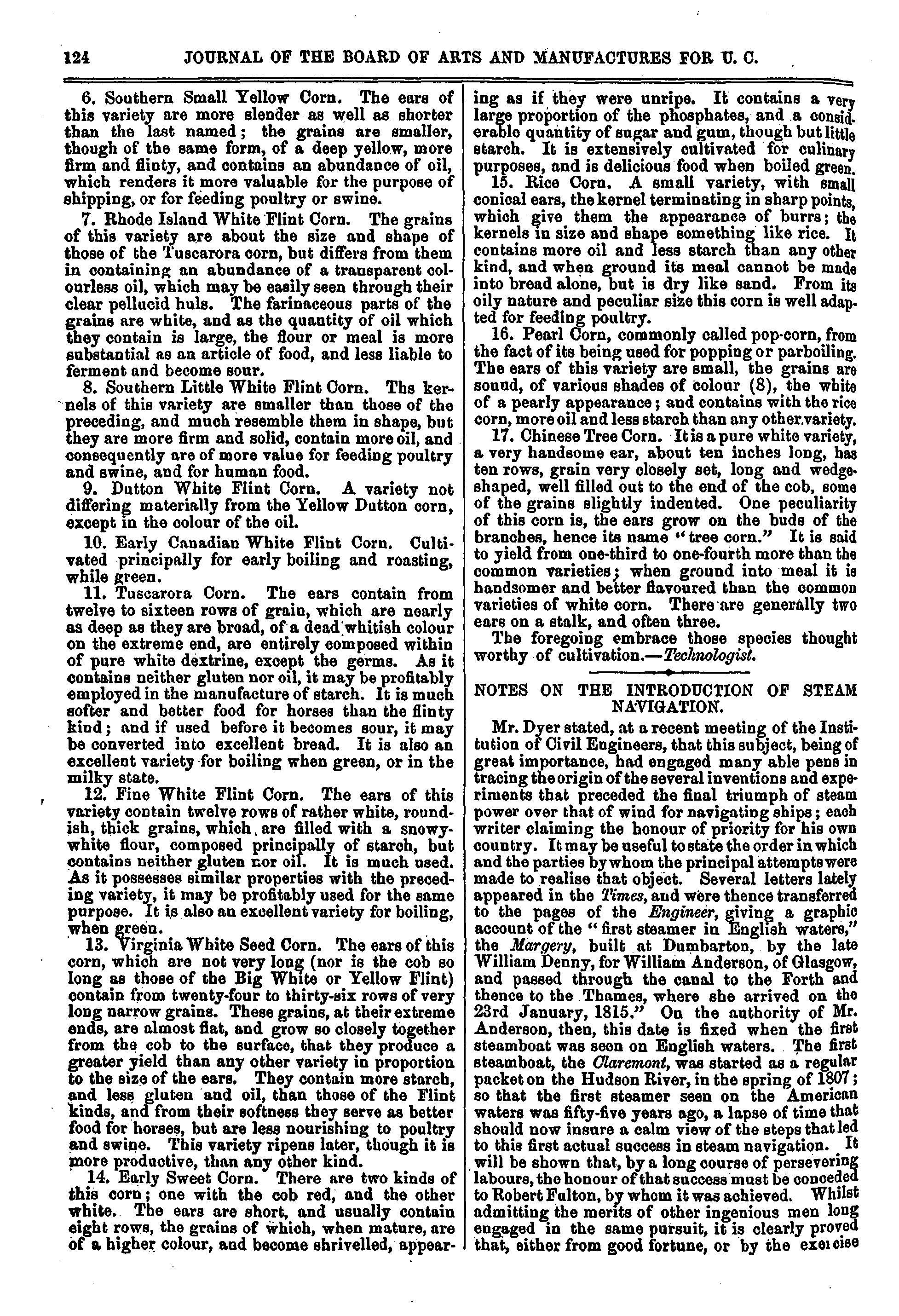 124 JOURNAL OF THE BOARD OF ARTS AND MANUFACTURES FOR U. C.

6. Southern Small Yellow Corn. The ears of this variety are more slender as well as shorter than the last named; the grains are smaller, though of the same form, of a deep yellow, more firm and flinty, and contains an abundance of oil, which renders it more valuable for the purpose of shipping, or for feeding poultry or swine.

7. Rhode Island White Flint Corn. The grains of this variety are about the size and shape of those of the Tuscarora corn, but differs from them in containing an abundance of a transparent colourless oil, which may be easily seen through their clear pellucid huls. The farinaceous parts of the grains are white, and as the quantity of oil which they contain is large, the flour or meal is more substantial as an article of food, and less liable to ferment and become sour.

8. Southern Little White Flint Corn. Ths kernels of this variety are smaller than those of the preceding, and much resemble them in shape, but they are more firm and solid, contain more oil, and consequently are of more value for feeding poultry and swine, and for human food.

9. Dutton White Flint Corn. A variety not differing materially from the Yellow Dutton corn, except in the colour of the oil.

10. Early Canadian White Flint Corn. Cultivated principally for early boiling and roasting, while green.

11. Tuscarora Corn. The ears contain from twelve to sixteen rows of grain, which are nearly as deep as they are broad, of a dead whitish colour on the extreme end, are entirely composed within of pure white dextrine, except the germs. As it contains neither gluten nor oil, it may be profitably employed in the manufacture of starch. It is much softer and better food for horses than the flinty kind; and if used before it becomes sour, it may be converted into excellent bread. It is also an excellent variety for boiling when green, or in the milky state.

12. Fine White Flint Corn. The ears of this variety contain twelve rows of rather white, roundish, thick grains, which are filled with a snowy-white flour, composed principally of starch, but contains neither gluten nor oil. It is much used. As it possesses similar properties with the preceding variety, it may be profitably used for the same purpose. It is also an excellent variety for boiling, when green.

13. Virginia White Seed Corn. The ears of this corn, which are not very long (nor is the cob so long as those of the Big White or Yellow Flint) contain from twenty-four to thirty-six rows of very long narrow grains. These grains, at their extreme ends, are almost flat, and grow so closely together from the cob to the surface, that they produce a greater yield than any other variety in proportion to the size of the ears. They contain more starch, and less gluten and oil, than those of the Flint kinds, and from their softness they serve as better food for horses, but are less nourishing to poultry and swine. This variety ripens later, though it is more productive, than any other kind.

14. Early Sweet Corn. There are two kinds of this corn; one with the cob red, and the other white. The ears are short, and usually contain eight rows, the grains of which, when mature, are of a higher colour, and become shrivelled, appearing as if they were unripe. It contains a very large proportion of the phosphates, and a considerable quantity of sugar and gum, though but little starch. It is extensively cultivated for culinary purposes, and is delicious food when boiled green.

15. Rice Corn. A small variety, with small conical ears, the kernel terminating in sharp points, which give them the appearance of burrs; the kernels in size and shape something like rice. It contains more oil and less starch than any other kind, and when ground its meal cannot be made into bread alone, but is dry like sand. From its oily nature and peculiar size this corn is well adapted for feeding poultry.

16. Pearl Corn, commonly called pop-corn, from the fact of its being used for popping or parboiling. The ears of this variety are small, the grains are sound, of various shades of colour (8), the white of a pearly appearance; and contains with the rice corn, more oil and less starch than any other variety.

17. Chinese Tree Corn. It is a pure white variety, a very handsome ear, about ten inches long, has ten rows, grain very closely set, long and wedge-shaped, well filled out to the end of the cob, some of the grains slightly indented. One peculiarity of this corn is, the ears grow on the buds of the branches, hence its name "tree corn." It is said to yield from one-third to one-fourth more than the common varieties; when ground into meal it is handsomer and better flavoured than the common varieties of white corn. There are generally two ears on a stalk, and often three.

The foregoing embrace those species thought worthy of cultivation.—Technologist.

NOTES ON THE INTRODUCTION OF STEAM NAVIGATION.

Mr. Dyer stated, at a recent meeting of the Institution of Civil Engineers, that this subject, being of great importance, had engaged many able pens in tracing the origin of the several inventions and experiments that preceded the final triumph of steam power over that of wind for navigating ships; each writer claiming the honour of priority for his own country. It may be useful to state the order in which and the parties by whom the principal attempts were made to realise that object. Several letters lately appeared in the Times, and were thence transferred to the pages of the Engineer, giving a graphic account of the "first steamer in English waters," the Margery, built at Dumbarton, by the late William Denny, for William Anderson, of Glasgow, and passed through the canal to the Forth and thence to the Thames, where she arrived on the 23rd January, 1815." On the authority of Mr. Anderson, then, this date is fixed when the first steamboat was seen on English waters. The first steamboat, the Claremont, was started as a regular packet on the Hudson River, in the spring of 1807; so that the first steamer seen on the American waters was fifty-five years ago, a lapse of time that should now insure a calm view of the steps that led to this first actual success in steam navigation. It will be shown that, by a long course of persevering labours, the honour of that success must be conceded to Robert Fulton, by whom it was achieved. Whilst admitting the merits of other ingenious men long engaged in the same pursuit, it is clearly proved that, either from good fortune, or by the exercise